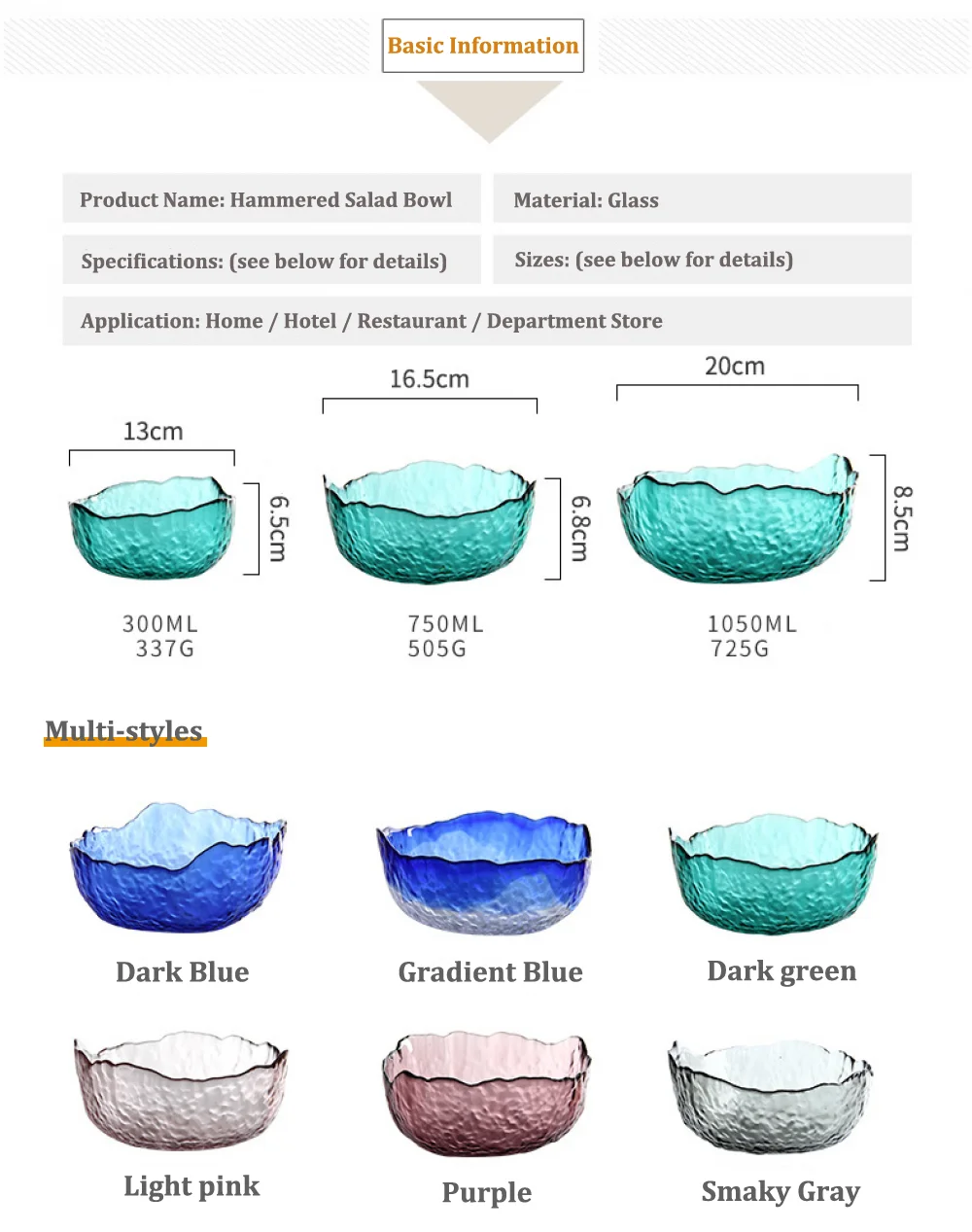 Basic Information

Product Name: Hammered Salad Bowl

Material: Glass

Specifications: (see below for details)

Sizes: (see below for details)

Application: Home / Hotel / Restaurant / Department Store

13cm

6.5cm

300ML
337G

16.5cm

6.8cm

750ML
505G

20cm

8.5cm

1050ML
725G

Multi-styles

Dark Blue

Gradient Blue

Dark green

Light pink

Purple

Smaky Gray